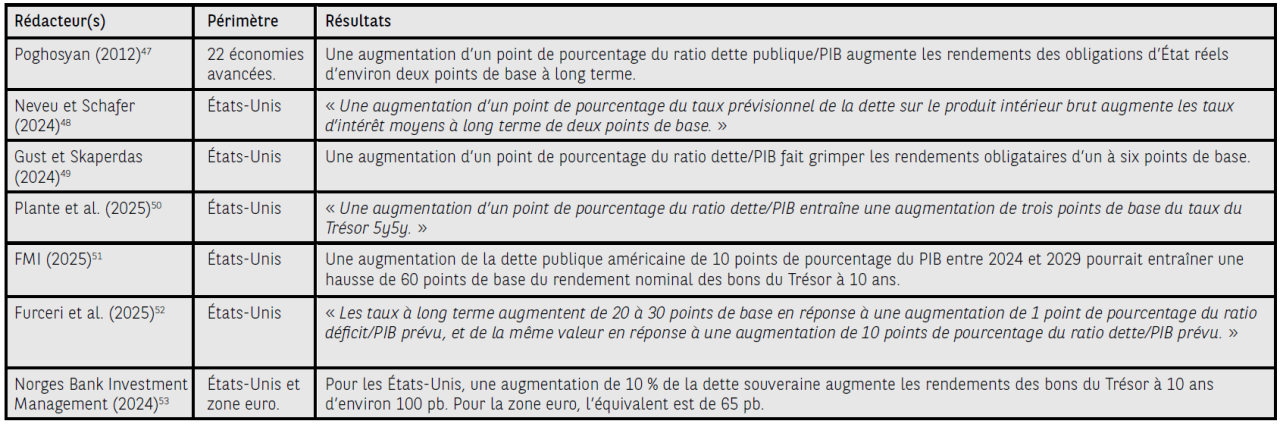 | Rédacteur(s) | Périmètre | Résultats |
|---|---|---|
| Poghosyan (2012)$^{47}$ | 22 économies avancées. | Une augmentation d'un point de pourcentage du ratio dette publique/PIB augmente les rendements des obligations d'État réels d'environ deux points de base à long terme. |
| Neveu et Schafer (2024)$^{48}$ | États-Unis | « Une augmentation d'un point de pourcentage du taux prévisionnel de la dette sur le produit intérieur brut augmente les taux d'intérêt moyens à long terme de deux points de base. » |
| Gust et Skaperdas (2024)$^{49}$ | États-Unis | Une augmentation d'un point de pourcentage du ratio dette/PIB fait grimper les rendements obligataires d'un à six points de base. |
| Plante et al. (2025)$^{50}$ | États-Unis | « Une augmentation d'un point de pourcentage du ratio dette/PIB entraîne une augmentation de trois points de base du taux du Trésor 5y5y. » |
| FMI (2025)$^{51}$ | États-Unis | Une augmentation de la dette publique américaine de 10 points de pourcentage du PIB entre 2024 et 2029 pourrait entraîner une hausse de 60 points de base du rendement nominal des bons du Trésor à 10 ans. |
| Furceri et al. (2025)$^{52}$ | États-Unis | « Les taux à long terme augmentent de 20 à 30 points de base en réponse à une augmentation de 1 point de pourcentage du ratio déficit/PIB prévu, et de la même valeur en réponse à une augmentation de 10 points de pourcentage du ratio dette/PIB prévu. » |
| Norges Bank Investment Management (2024)$^{53}$ | États-Unis et zone euro. | Pour les États-Unis, une augmentation de 10 % de la dette souveraine augmente les rendements des bons du Trésor à 10 ans d'environ 100 pb. Pour la zone euro, l'équivalent est de 65 pb. |